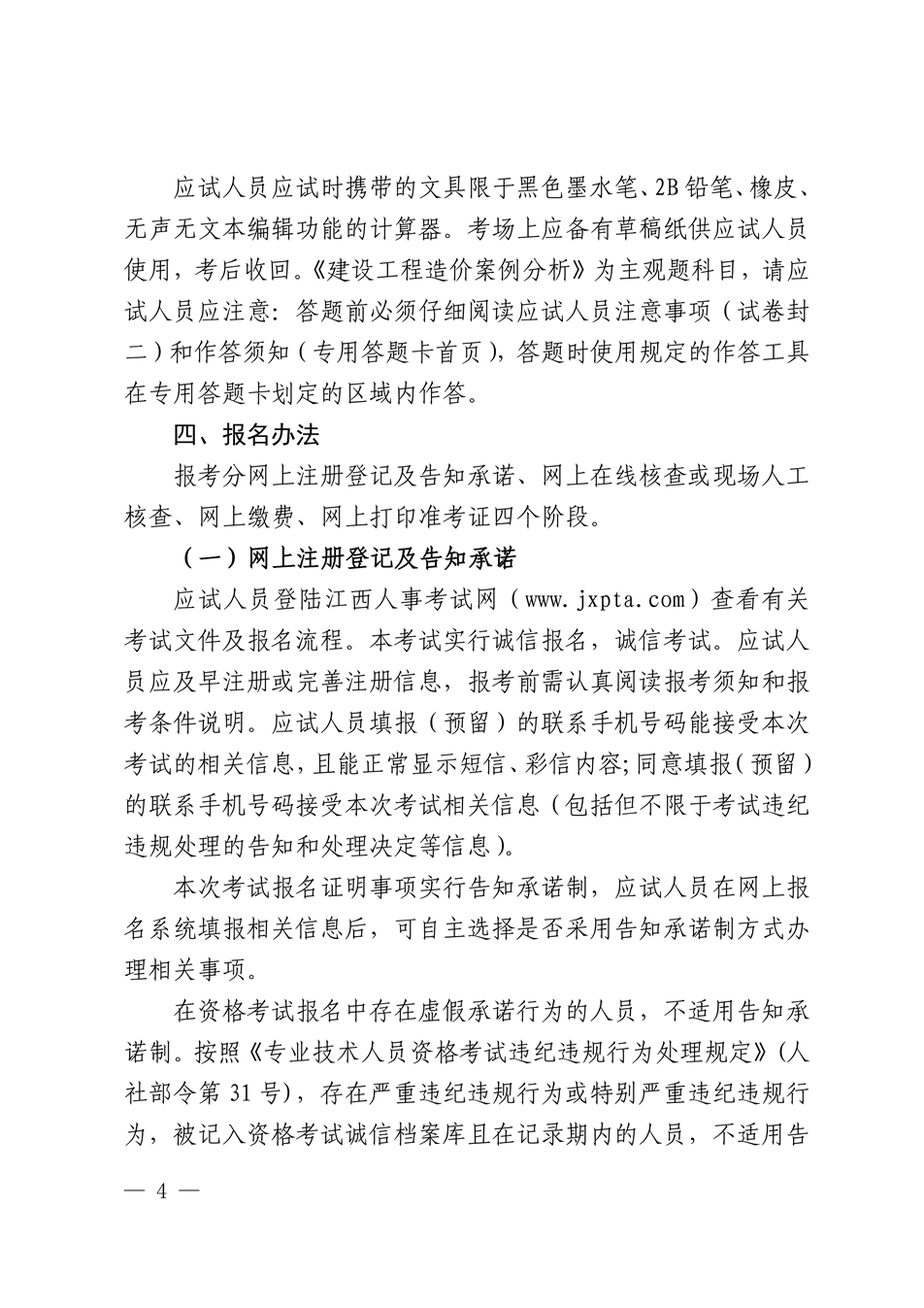 应试人员应试时携带的文具限于黑色墨水笔、2B铅笔、橡皮、无声无文本编辑功能的计算器。考场上应备有草稿纸供应试人员使用，考后收回。《建设工程造价案例分析》为主观题科目，请应试人员应注意：答题前必须仔细阅读应试人员注意事项（试卷封二）和作答须知（专用答题卡首页），答题时使用规定的作答工具在专用答题卡划定的区域内作答。

四、报名办法

报考分网上注册登记及告知承诺、网上在线核查或现场人工核查、网上缴费、网上打印准考证四个阶段。

（一）网上注册登记及告知承诺

应试人员登陆江西人事考试网（www.jxpta.com）查看有关考试文件及报名流程。本考试实行诚信报名，诚信考试。应试人员应及早注册或完善注册信息，报考前需认真阅读报考须知和报考条件说明。应试人员填报（预留）的联系手机号码能接受本次考试的相关信息，且能正常显示短信、彩信内容；同意填报（预留）的联系手机号码接受本次考试相关信息（包括但不限于考试违纪违规处理的告知和处理决定等信息）。

本次考试报名证明事项实行告知承诺制，应试人员在网上报名系统填报相关信息后，可自主选择是否采用告知承诺制方式办理相关事项。

在资格考试报名中存在虚假承诺行为的人员，不适用告知承诺制。按照《专业技术人员资格考试违纪违规行为处理规定》（人社部令第31号），存在严重违纪违规行为或特别严重违纪违规行为，被记入资格考试诚信档案库且在记录期内的人员，不适用告

— 4 —